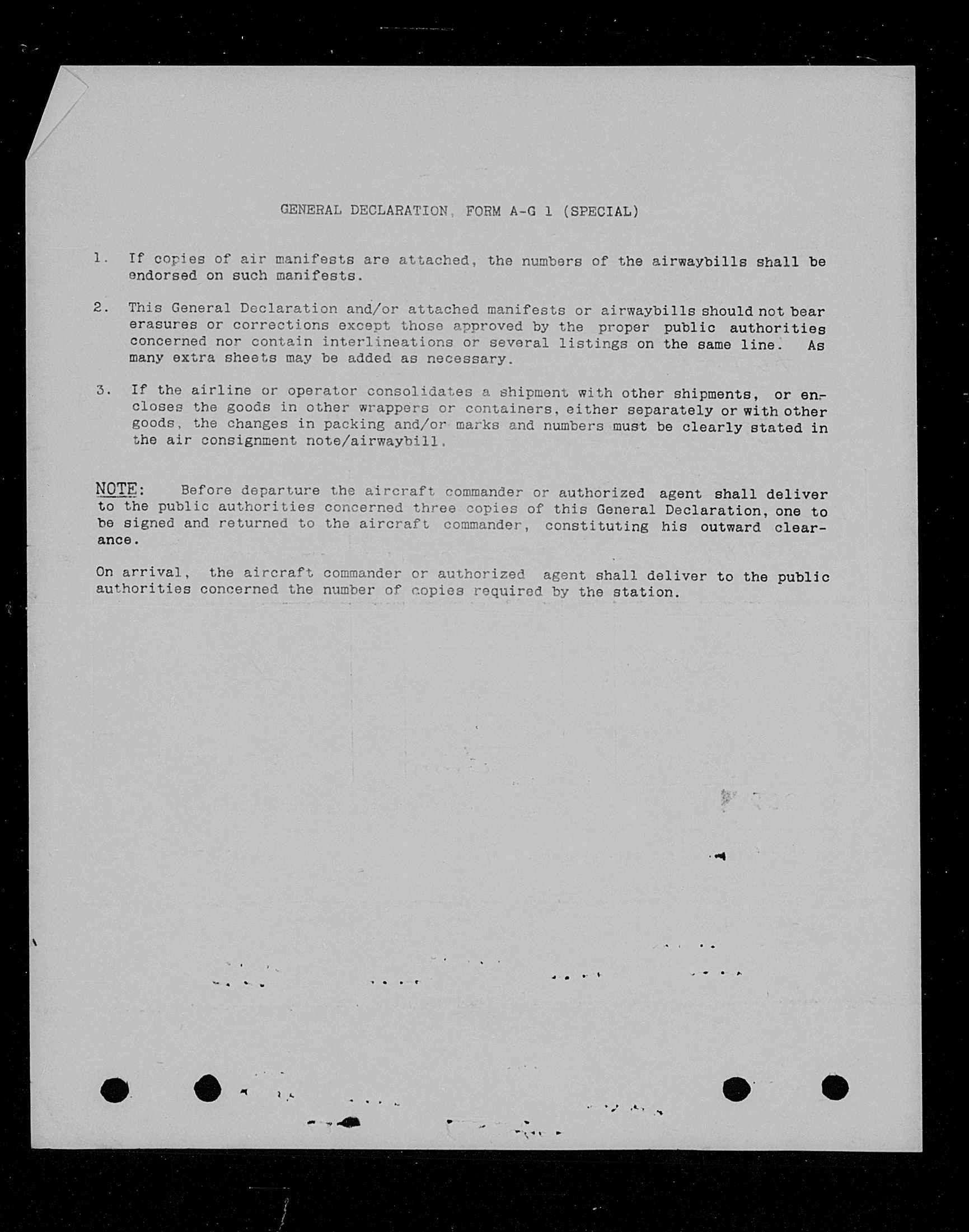 GENERAL DECLARATION, FORM A-G 1 (SPECIAL)

1. If copies of air manifests are attached, the numbers of the airwaybills shall be endorsed on such manifests.

2. This General Declaration and/or attached manifests or airwaybills should not bear erasures or corrections except those approved by the proper public authorities concerned nor contain interlineations or several listings on the same line. As many extra sheets may be added as necessary.

3. If the airline or operator consolidates a shipment with other shipments, or encloses the goods in other wrappers or containers, either separately or with other goods, the changes in packing and/or marks and numbers must be clearly stated in the air consignment note/airwaybill.

NOTE: Before departure the aircraft commander or authorized agent shall deliver to the public authorities concerned three copies of this General Declaration, one to be signed and returned to the aircraft commander, constituting his outward clearance.

On arrival, the aircraft commander or authorized agent shall deliver to the public authorities concerned the number of copies required by the station.